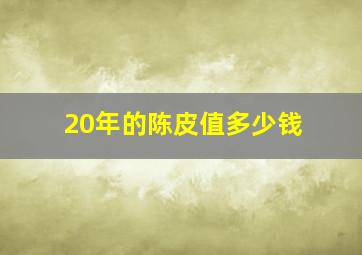 20年的陈皮值多少钱